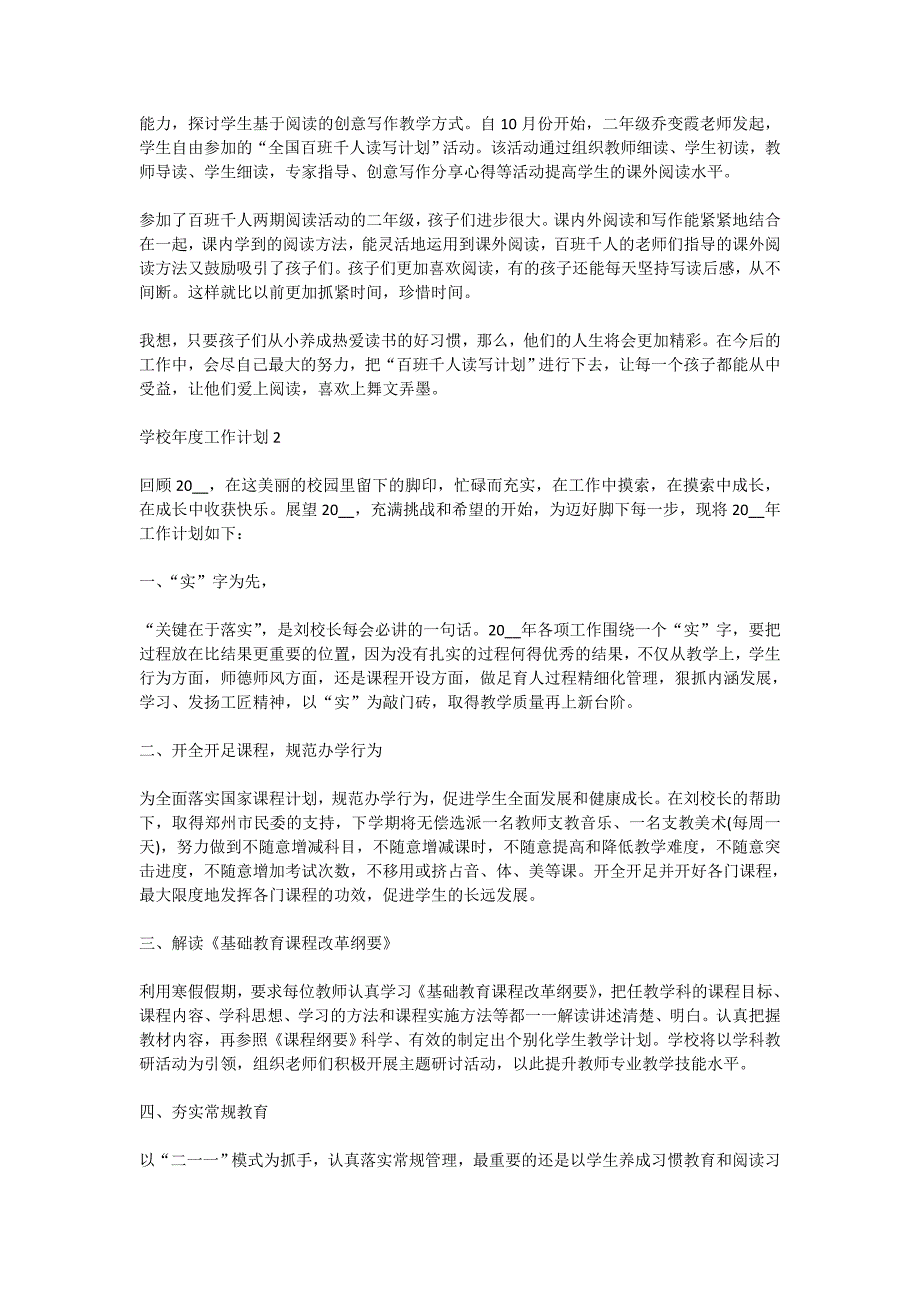 能力，探讨学生基于阅读的创意写作教学方式。自 10 月份开始，二年级乔变霞老师发起，学生自由参加的“全国百班千人读写计划”活动。该活动通过组织教师细读、学生初读，教师导读、学生细读，专家指导、创意写作分享心得等活动提高学生的课外阅读水平。

参加了百班千人两期阅读活动的二年级，孩子们进步很大。课内外阅读和写作能紧紧地结合在一起，课内学到的阅读方法，能灵活地运用到课外阅读，百班千人的老师们指导的课外阅读方法又鼓励吸引了孩子们。孩子们更加喜欢阅读，有的孩子还能每天坚持写读后感，从不间断。这样就比以前更加抓紧时间，珍惜时间。

我想，只要孩子们从小养成热爱读书的好习惯，那么，他们的人生将会更加精彩。在今后的工作中，会尽自己最大的努力，把“百班千人读写计划”进行下去，让每一个孩子都能从中受益，让他们爱上阅读，喜欢上舞文弄墨。

学校年度工作计划 2

回顾 20__，在这美丽的校园里留下的脚印，忙碌而充实，在工作中摸索，在摸索中成长，在成长中收获快乐。展望 20__，充满挑战和希望的开始，为迈好脚下每一步，现将 20__年工作计划如下：

一、“实”字为先，

“关键在于落实”，是刘校长每会必讲的一句话。20__年各项工作围绕一个“实”字，要把过程放在比结果更重要的位置，因为没有扎实的过程何得优秀的结果，不仅从教学上，学生行为方面，师德师风方面，还是课程开设方面，做足育人过程精细化管理，狠抓内涵发展，学习、发扬工匠精神，以“实”为敲门砖，取得教学质量再上新台阶。

二、开全开足课程，规范办学行为

为全面落实国家课程计划，规范办学行为，促进学生全面发展和健康成长。在刘校长的帮助下，取得郑州市民委的支持，下学期将无偿选派一名教师支教音乐、一名支教美术(每周一天)，努力做到不随意增减科目，不随意增减课时，不随意提高和降低教学难度，不随意突击进度，不随意增加考试次数，不移用或挤占音、体、美等课。开全开足并开好各门课程，最大限度地发挥各门课程的功效，促进学生的长远发展。

三、解读《基础教育课程改革纲要》

利用寒假假期，要求每位教师认真学习《基础教育课程改革纲要》，把任教学科的课程目标、课程内容、学科思想、学习的方法和课程实施方法等都一一解读讲述清楚、明白。认真把握教材内容，再参照《课程纲要》科学、有效的制定出个别化学生教学计划。学校将以学科教研活动为引领，组织老师们积极开展主题研讨活动，以此提升教师专业教学技能水平。

四、夯实常规教育

以“二一一”模式为抓手，认真落实常规管理，最重要的还是以学生养成习惯教育和阅读习